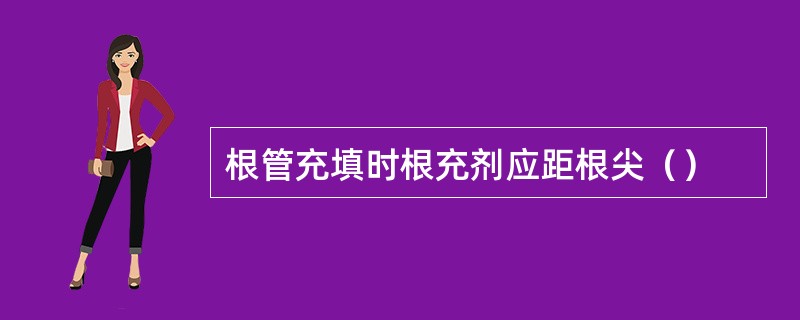 根管充填时根充剂应距根尖（）